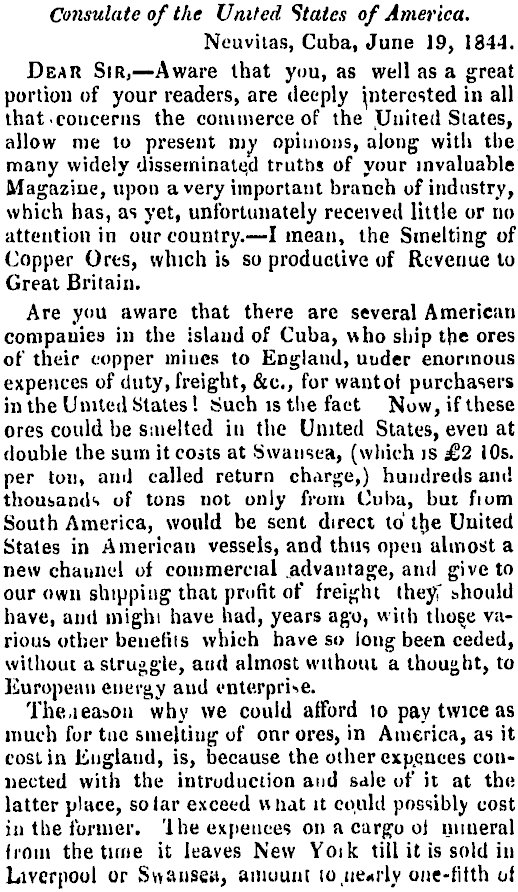 Consulate of the United States of America.
Neuvitas, Cuba, June 19, 1844.

DEAR SIR,—Aware that you, as well as a great portion of your readers, are deeply interested in all that concerns the commerce of the United States, allow me to present my opinions, along with the many widely disseminated truths of your invaluable Magazine, upon a very important branch of industry, which has, as yet, unfortunately received little or no attention in our country.—I mean, the Smelting of Copper Ores, which is so productive of Revenue to Great Britain.

Are you aware that there are several American companies in the island of Cuba, who ship the ores of their copper mines to England, under enormous expences of duty, freight, &c., for want of purchasers in the United States! Such is the fact Now, if these ores could be smelted in the United States, even at double the sum it costs at Swansea, (which is £2 10s. per ton, and called return charge,) hundreds and thousands of tons not only from Cuba, but from South America, would be sent direct to the United States in American vessels, and thus open almost a new channel of commercial advantage, and give to our own shipping that profit of freight they should have, and might have had, years ago, with those various other benefits which have so long been ceded, without a struggle, and almost without a thought, to European energy and enterprise.

The reason why we could afford to pay twice as much for the smelting of our ores, in America, as it cost in England, is, because the other expences connected with the introduction and sale of it at the latter place, so far exceed what it could possibly cost in the former. The expences on a cargo of mineral from the time it leaves New York till it is sold in Liverpool or Swansea, amount to nearly one-fifth of